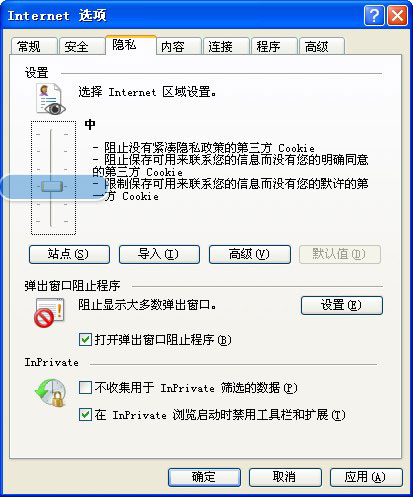 Internet 选项

常规 安全 隐私 内容 连接 程序 高级

设置

选择 Internet 区域设置。

中

- 阻止没有紧凑隐私政策的第三方 Cookie
- 阻止保存可用来联系您的信息而没有您的明确同意的第三方 Cookie
- 限制保存可用来联系您的信息而没有您的默许的第一方 Cookie

站点(S) 导入(I) 高级(V) 默认值(D)

弹出窗口阻止程序

阻止显示大多数弹出窗口。

设置(E)

打开弹出窗口阻止程序(B)

InPrivate

不收集用于 InPrivate 筛选的数据(P)

在 InPrivate 浏览启动时禁用工具栏和扩展(T)

确定 取消 应用(A)